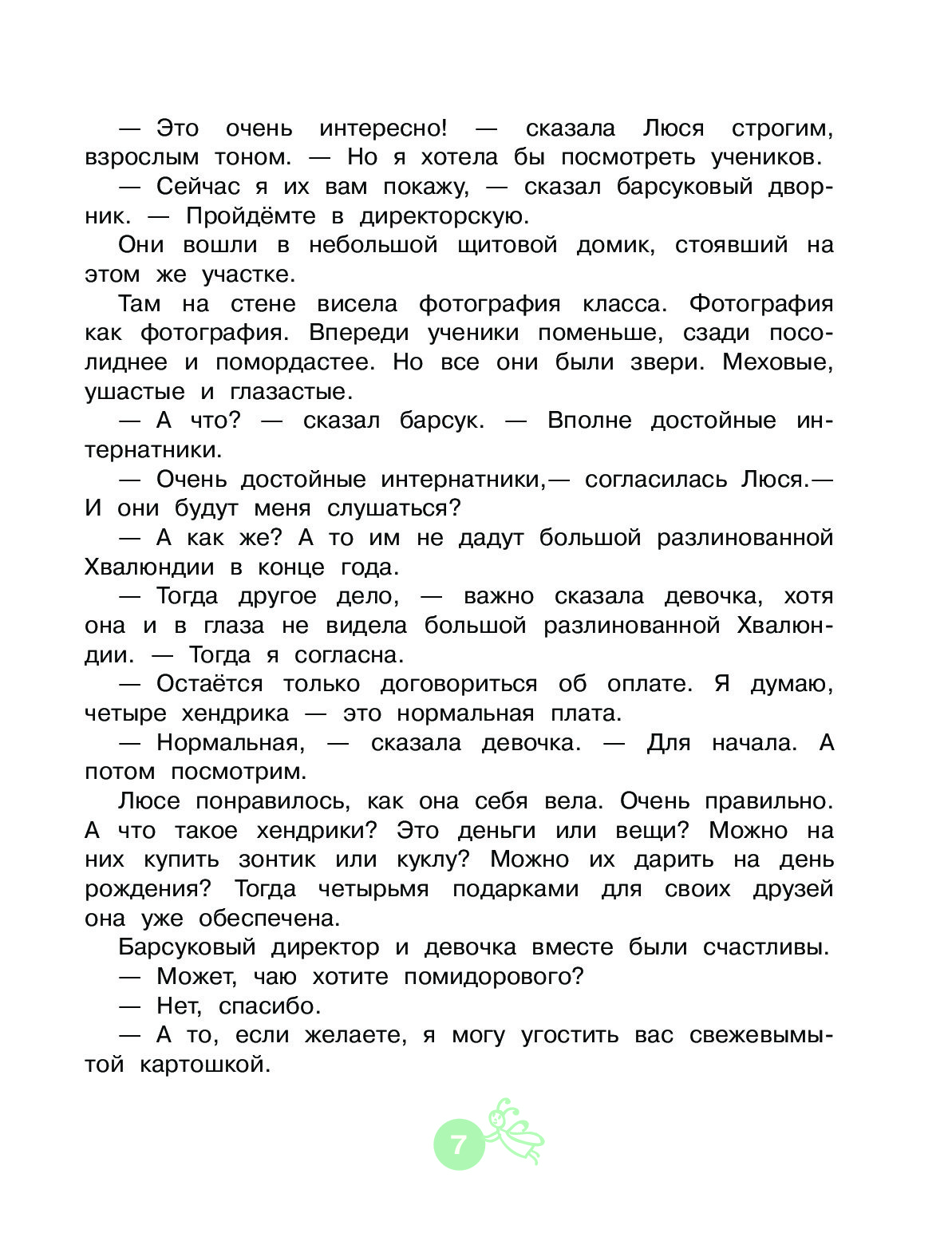 — Это очень интересно! — сказала Люся строгим, взрослым тоном. — Но я хотела бы посмотреть учеников.

— Сейчас я их вам покажу, — сказал барсуковый дворник. — Пройдёмте в директорскую.

Они вошли в небольшой щитовой домик, стоявший на этом же участке.

Там на стене висела фотография класса. Фотография как фотография. Впереди ученики поменьше, сзади посолиднее и помордастее. Но все они были звери. Меховые, ушастые и глазастые.

— А что? — сказал барсук. — Вполне достойные интернатники.

— Очень достойные интернатники,— согласилась Люся.— И они будут меня слушаться?

— А как же? А то им не дадут большой разлинованной Хвалюндии в конце года.

— Тогда другое дело, — важно сказала девочка, хотя она и в глаза не видела большой разлинованной Хвалюндии. — Тогда я согласна.

— Остаётся только договориться об оплате. Я думаю, четыре хендрика — это нормальная плата.

— Нормальная, — сказала девочка. — Для начала. А потом посмотрим.

Люсе понравилось, как она себя вела. Очень правильно. А что такое хендрики? Это деньги или вещи? Можно на них купить зонтик или куклу? Можно их дарить на день рождения? Тогда четырьмя подарками для своих друзей она уже обеспечена.

Барсуковый директор и девочка вместе были счастливы.

— Может, чаю хотите помидорового?

— Нет, спасибо.

— А то, если желаете, я могу угостить вас свежевымытой картошкой.

7